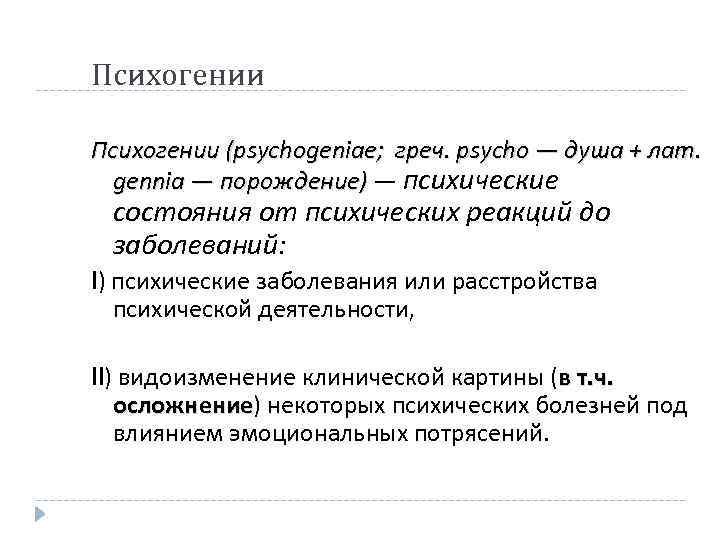 Психогении

Психогении (psychogeniae; греч. psycho — душа + лат. gennia — порождение) — психические состояния от психических реакций до заболеваний:

I) психические заболевания или расстройства психической деятельности,

II) видоизменение клинической картины (в т.ч. осложнение) некоторых психических болезней под влиянием эмоциональных потрясений.